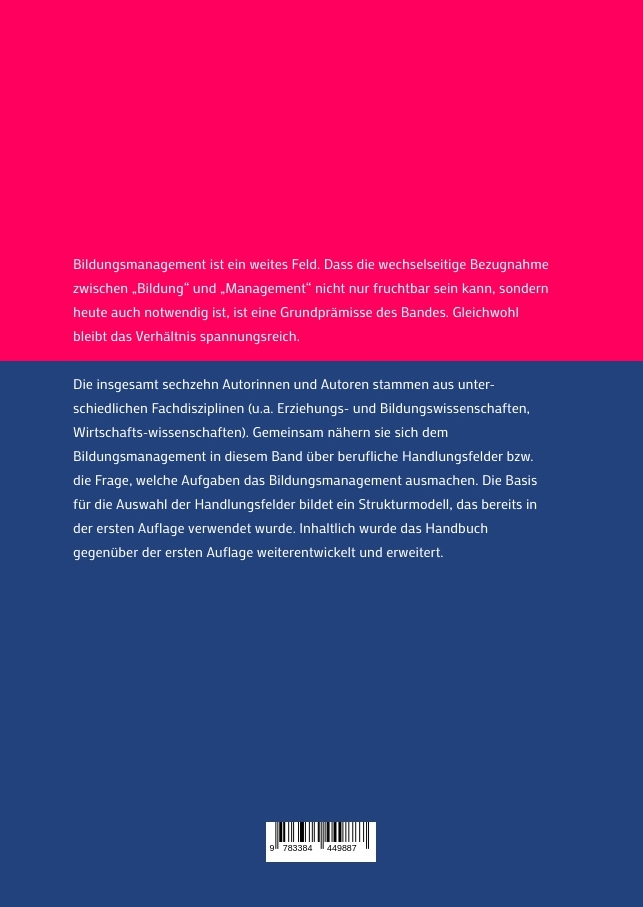 Bildungsmanagement ist ein weites Feld. Dass die wechselseitige Bezugnahme zwischen „Bildung“ und „Management“ nicht nur fruchtbar sein kann, sondern heute auch notwendig ist, ist eine Grundprämisse des Bandes. Gleichwohl bleibt das Verhältnis spannungsreich.

Die insgesamt sechzehn Autorinnen und Autoren stammen aus unterschiedlichen Fachdisziplinen (u.a. Erziehungs- und Bildungswissenschaften, Wirtschafts-wissenschaften). Gemeinsam nähern sie sich dem Bildungsmanagement in diesem Band über berufliche Handlungsfelder bzw. die Frage, welche Aufgaben das Bildungsmanagement ausmachen. Die Basis für die Auswahl der Handlungsfelder bildet ein Strukturmodell, das bereits in der ersten Auflage verwendet wurde. Inhaltlich wurde das Handbuch gegenüber der ersten Auflage weiterentwickelt und erweitert.

9 783384 449887